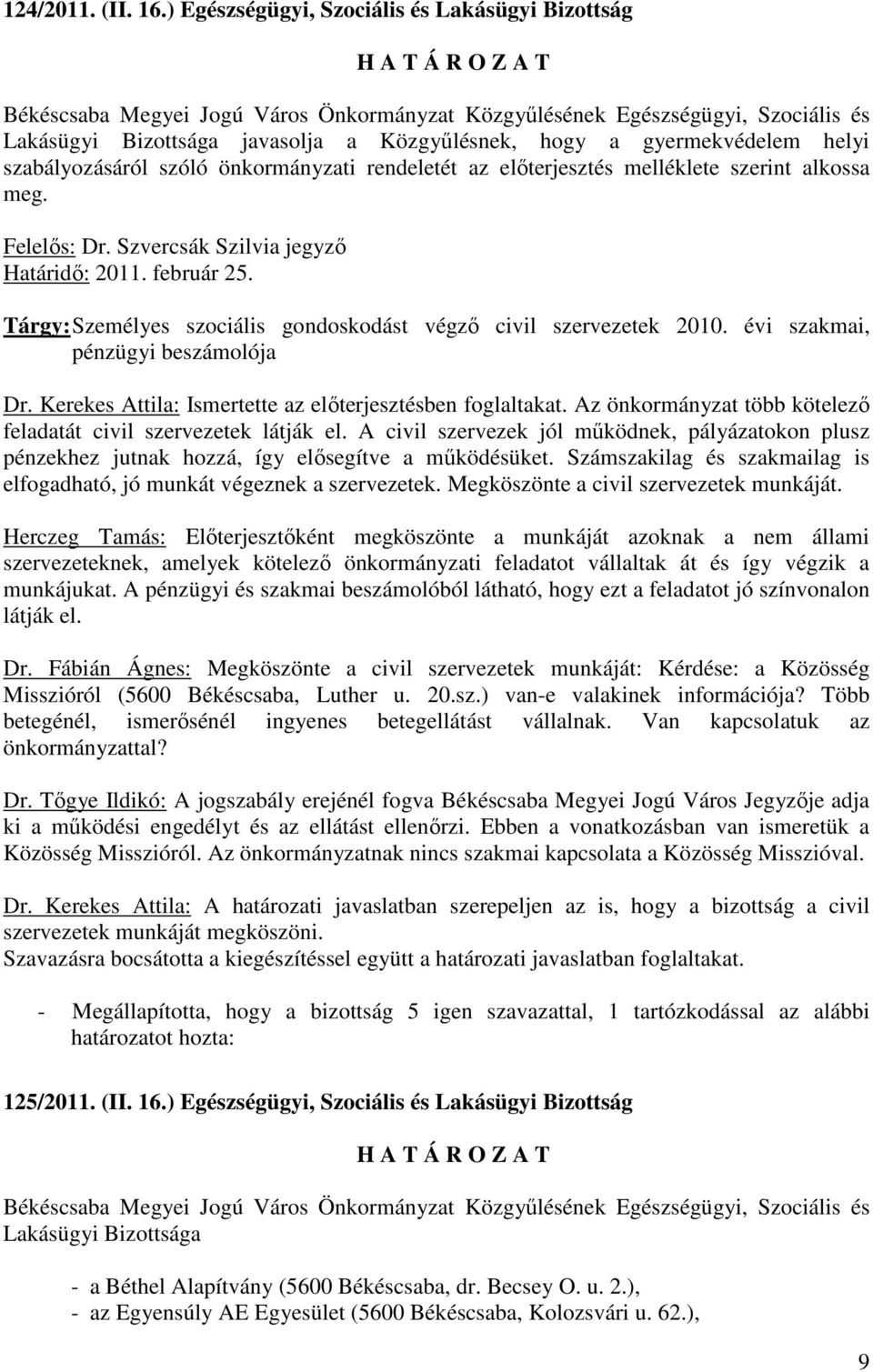 124/2011. (II. 16.) Egészségügyi, Szociális és Lakásügyi Bizottság

H A T Á R O Z A T

Békéscsaba Megyei Jogú Város Önkormányzat Közgyűlésének Egészségügyi, Szociális és Lakásügyi Bizottsága javasolja a Közgyűlésnek, hogy a gyermekvédelem helyi szabályozásáról szóló önkormányzati rendeletét az előterjesztés melléklete szerint alkossa meg.

Felelős: Dr. Szvercsák Szilvia jegyző
Határidő: 2011. február 25.

Tárgy: Személyes szociális gondoskodást végző civil szervezetek 2010. évi szakmai, pénzügyi beszámolója

Dr. Kerekes Attila: Ismertette az előterjesztésben foglaltakat. Az önkormányzat több kötelező feladatát civil szervezetek látják el. A civil szervezek jól működnek, pályázatokon plusz pénzekhez jutnak hozzá, így elősegítve a működésüket. Számszakilag és szakmailag is elfogadható, jó munkát végeznek a szervezetek. Megköszönte a civil szervezetek munkáját.

Herczeg Tamás: Előterjesztőként megköszönte a munkáját azoknak a nem állami szervezeteknek, amelyek kötelező önkormányzati feladatot vállaltak át és így végzik a munkájukat. A pénzügyi és szakmai beszámolóból látható, hogy ezt a feladatot jó színvonalon látják el.

Dr. Fábián Ágnes: Megköszönte a civil szervezetek munkáját: Kérdése: a Közösség Misszióról (5600 Békéscsaba, Luther u. 20.sz.) van-e valakinek információja? Több betegénél, ismerősénél ingyenes betegellátást vállalnak. Van kapcsolatuk az önkormányzattal?

Dr. Tőgye Ildikó: A jogszabály erejénél fogva Békéscsaba Megyei Jogú Város Jegyzője adja ki a működési engedélyt és az ellátást ellenőrzi. Ebben a vonatkozásban van ismeretük a Közösség Misszióról. Az önkormányzatnak nincs szakmai kapcsolata a Közösség Misszióval.

Dr. Kerekes Attila: A határozati javaslatban szerepeljen az is, hogy a bizottság a civil szervezetek munkáját megköszöni.
Szavazásra bocsátotta a kiegészítéssel együtt a határozati javaslatban foglaltakat.

- Megállapította, hogy a bizottság 5 igen szavazattal, 1 tartózkodással az alábbi határozatot hozta:

125/2011. (II. 16.) Egészségügyi, Szociális és Lakásügyi Bizottság

H A T Á R O Z A T

Békéscsaba Megyei Jogú Város Önkormányzat Közgyűlésének Egészségügyi, Szociális és Lakásügyi Bizottsága

- a Béthel Alapítvány (5600 Békéscsaba, dr. Becsey O. u. 2.),
- az Egyensúly AE Egyesület (5600 Békéscsaba, Kolozsvári u. 62.),

9